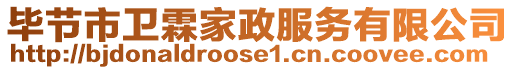 毕节市卫霖家政服务有限公司
http://bjdonaldroose1.cn.coovee.com